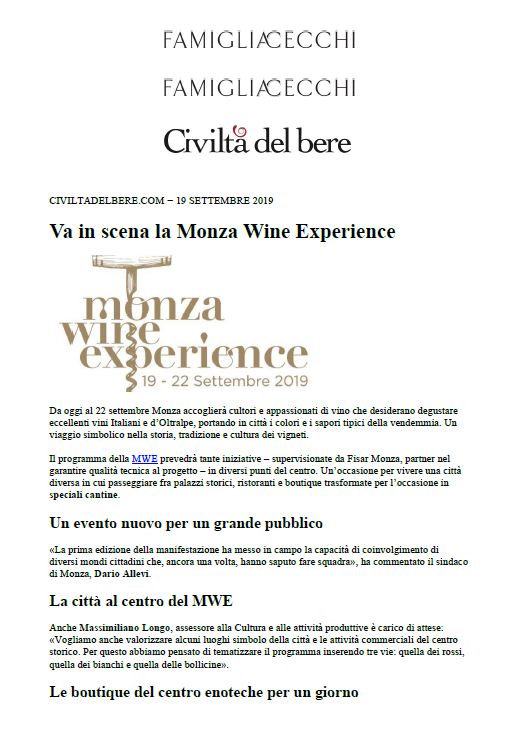 FAMIGLIACECCHI

FAMIGLIACECCHI

Civiltà del bere

CIVILTADELBERE.COM – 19 SETTEMBRE 2019

Va in scena la Monza Wine Experience

monza wine experience
19 - 22 Settembre 2019

Da oggi al 22 settembre Monza accoglierà cultori e appassionati di vino che desiderano degustare eccellenti vini Italiani e d'Oltralpe, portando in città i colori e i sapori tipici della vendemmia. Un viaggio simbolico nella storia, tradizione e cultura dei vigneti.

Il programma della MWE prevedrà tante iniziative – supervisionate da Fisar Monza, partner nel garantire qualità tecnica al progetto – in diversi punti del centro. Un'occasione per vivere una città diversa in cui passeggiare fra palazzi storici, ristoranti e boutique trasformate per l'occasione in speciali cantine.

Un evento nuovo per un grande pubblico

«La prima edizione della manifestazione ha messo in campo la capacità di coinvolgimento di diversi mondi cittadini che, ancora una volta, hanno saputo fare squadra», ha commentato il sindaco di Monza, Dario Allevi.

La città al centro del MWE

Anche Massimiliano Longo, assessore alla Cultura e alle attività produttive è carico di attese: «Vogliamo anche valorizzare alcuni luoghi simbolo della città e le attività commerciali del centro storico. Per questo abbiamo pensato di tematizzare il programma inserendo tre vie: quella dei rossi, quella dei bianchi e quella delle bollicine».

Le boutique del centro enoteche per un giorno